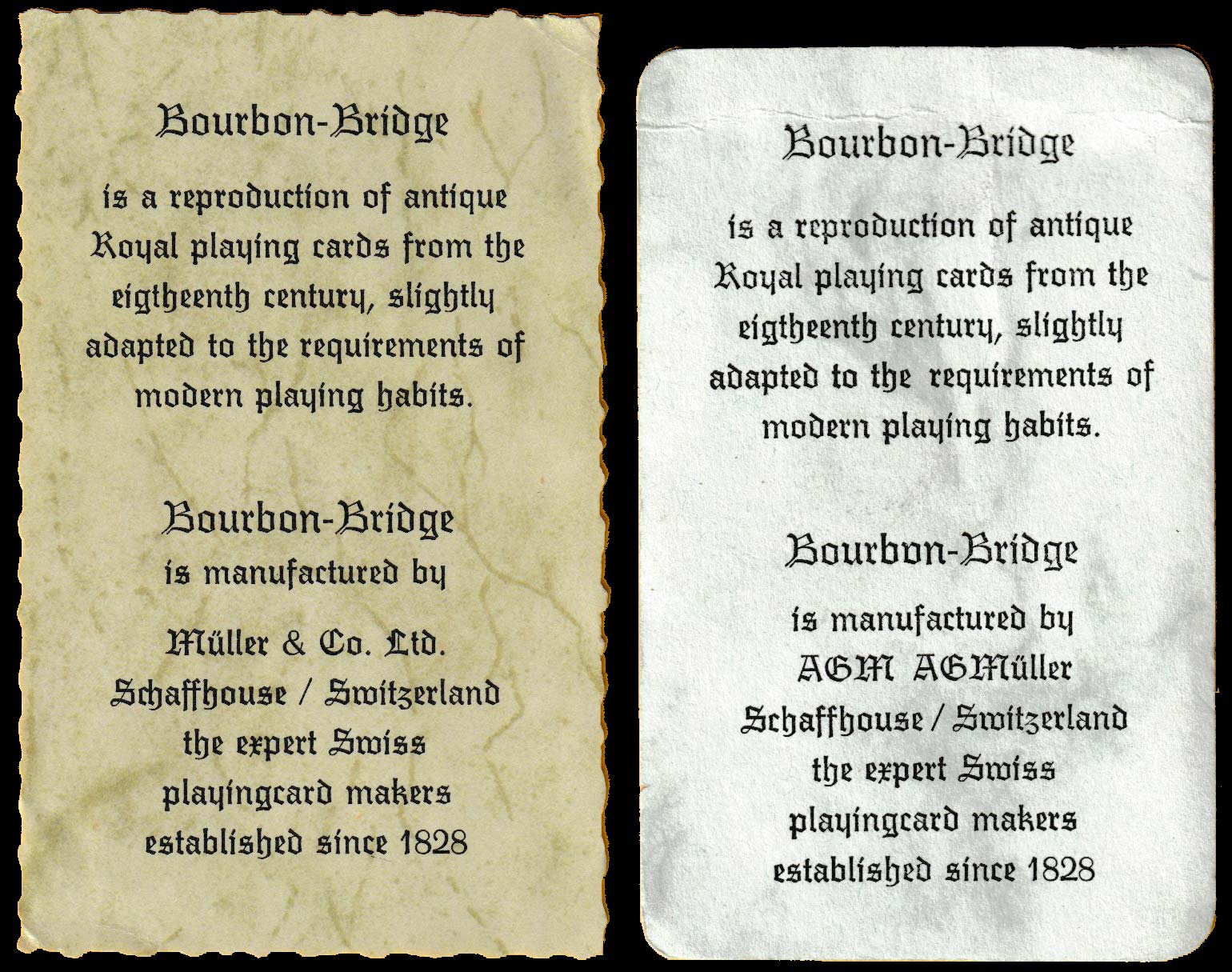 Bourbon-Bridge

is a reproduction of antique Royal playing cards from the eigtheenth century, slightly adapted to the requirements of modern playing habits.

Bourbon-Bridge
is manufactured by

Müller & Co. Ltd.
Schaffhouse / Switzerland
the expert Swiss
playingcard makers
established since 1828

Bourbon-Bridge

is a reproduction of antique Royal playing cards from the eigtheenth century, slightly adapted to the requirements of modern playing habits.

Bourbon-Bridge

is manufactured by
AGM AGMüller
Schaffhouse / Switzerland
the expert Swiss
playingcard makers
established since 1828